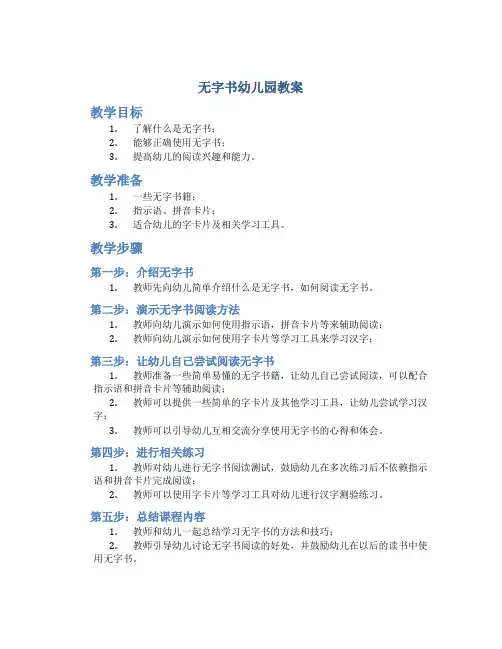 无字书幼儿园教案

教学目标

1. 了解什么是无字书；
2. 能够正确使用无字书；
3. 提高幼儿的阅读兴趣和能力。

教学准备

1. 一些无字书籍；
2. 指示语、拼音卡片；
3. 适合幼儿的字卡片及相关学习工具。

教学步骤

第一步：介绍无字书

1. 教师先向幼儿简单介绍什么是无字书，如何阅读无字书。

第二步：演示无字书阅读方法

1. 教师向幼儿演示如何使用指示语，拼音卡片等来辅助阅读；
2. 教师向幼儿演示如何使用字卡片等学习工具来学习汉字；

第三步：让幼儿自己尝试阅读无字书

1. 教师准备一些简单易懂的无字书籍，让幼儿自己尝试阅读，可以配合指示语和拼音卡片等辅助阅读；
2. 教师可以提供一些简单的字卡片及其他学习工具，让幼儿尝试学习汉字；
3. 教师可以引导幼儿互相交流分享使用无字书的心得和体会。

第四步：进行相关练习

1. 教师对幼儿进行无字书阅读测试，鼓励幼儿在多次练习后不依赖指示语和拼音卡片完成阅读；
2. 教师可以使用字卡片等学习工具对幼儿进行汉字测验练习。

第五步：总结课程内容

1. 教师和幼儿一起总结学习无字书的方法和技巧；
2. 教师引导幼儿讨论无字书阅读的好处，并鼓励幼儿在以后的读书中使用无字书。